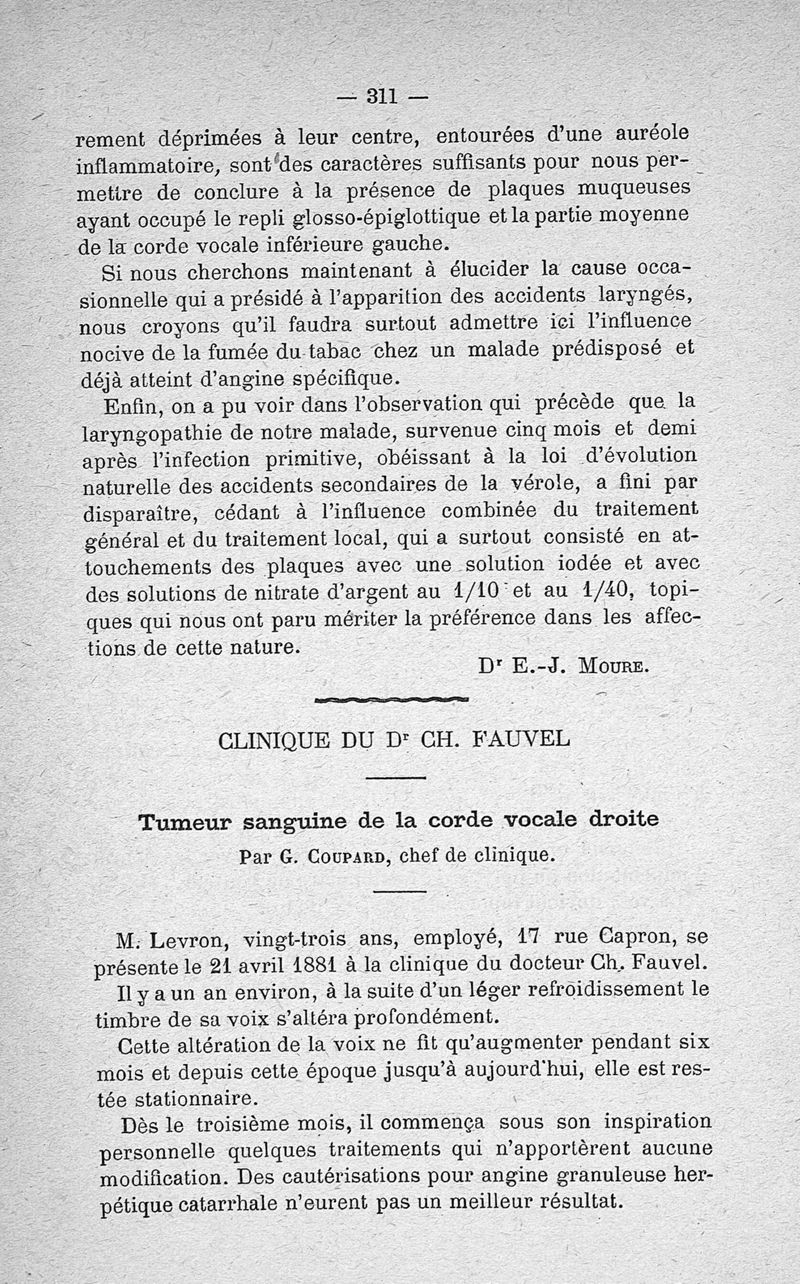 — 311 —

rement déprimées à leur centre, entourées d'une auréole inflammatoire, sont des caractères suffisants pour nous permettre de conclure à la présence de plaques muqueuses ayant occupé le repli glosso-épiglottique et la partie moyenne de la corde vocale inférieure gauche.

Si nous cherchons maintenant à élucider la cause occasionnelle qui a présidé à l'apparition des accidents laryngés, nous croyons qu'il faudra surtout admettre ici l'influence nocive de la fumée du tabac chez un malade prédisposé et déjà atteint d'angine spécifique.

Enfin, on a pu voir dans l'observation qui précède que la laryngopathie de notre malade, survenue cinq mois et demi après l'infection primitive, obéissant à la loi d'évolution naturelle des accidents secondaires de la vérole, a fini par disparaître, cédant à l'influence combinée du traitement général et du traitement local, qui a surtout consisté en attouchements des plaques avec une solution iodée et avec des solutions de nitrate d'argent au 1/10 et au 1/40, topiques qui nous ont paru mériter la préférence dans les affections de cette nature.

Dr E.-J. Moure.

CLINIQUE DU Dr CH. FAUVEL

Tumeur sanguine de la corde vocale droite

Par G. Coupard, chef de clinique.

M. Levron, vingt-trois ans, employé, 17 rue Capron, se présente le 21 avril 1881 à la clinique du docteur Ch. Fauvel.

Il y a un an environ, à la suite d'un léger refroidissement le timbre de sa voix s'altéra profondément.

Cette altération de la voix ne fit qu'augmenter pendant six mois et depuis cette époque jusqu'à aujourd'hui, elle est restée stationnaire.

Dès le troisième mois, il commença sous son inspiration personnelle quelques traitements qui n'apportèrent aucune modification. Des cautérisations pour angine granuleuse herpétique catarrhale n'eurent pas un meilleur résultat.